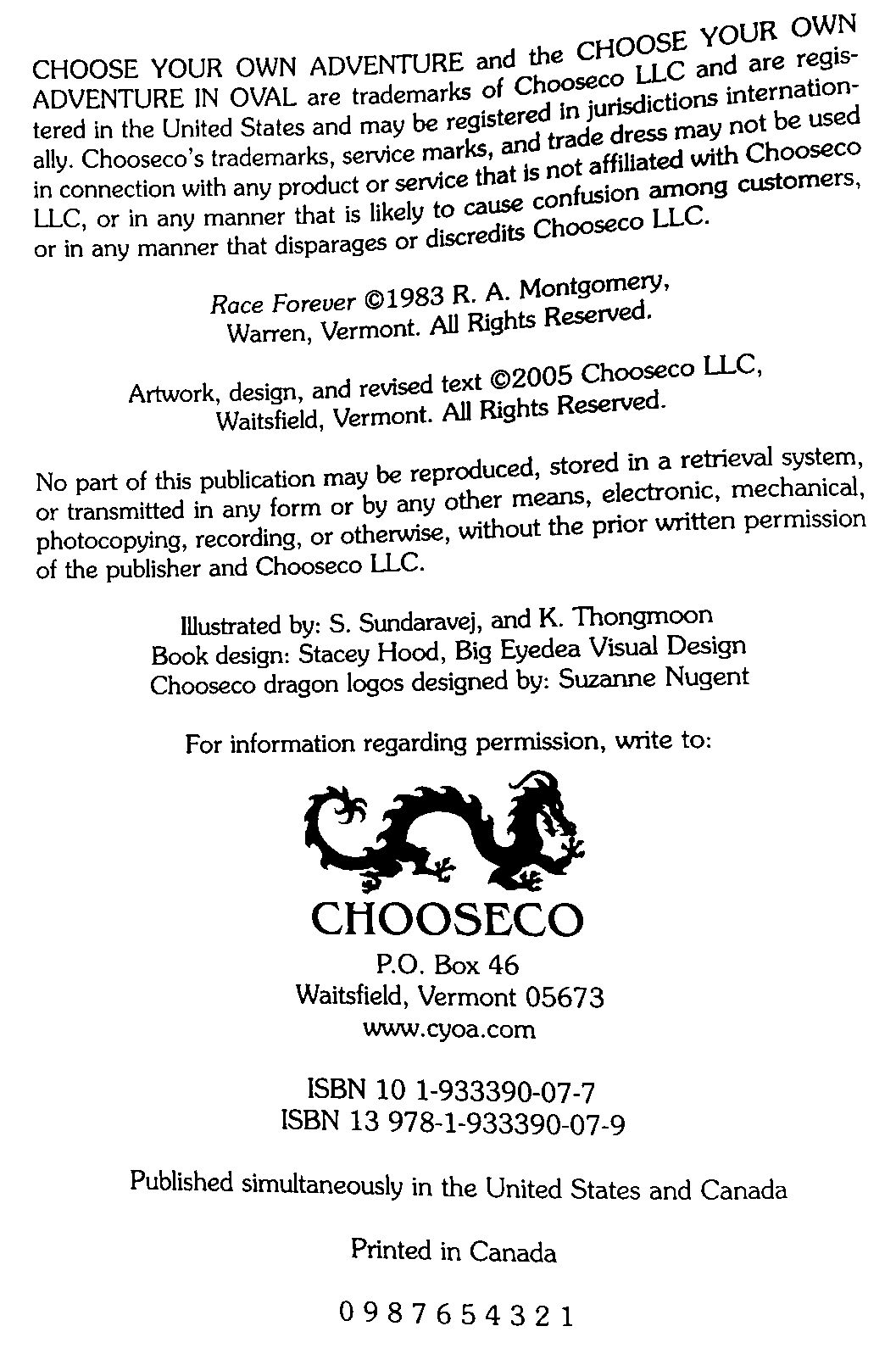 CHOOSE YOUR OWN ADVENTURE and the CHOOSE YOUR OWN ADVENTURE IN OVAL are trademarks of Chooseco LLC and are registered in the United States and may be registered in jurisdictions internationally. Chooseco's trademarks, service marks, and trade dress may not be used in connection with any product or service that is not affiliated with Chooseco LLC, or in any manner that is likely to cause confusion among customers, or in any manner that disparages or discredits Chooseco LLC.

Race Forever ©1983 R. A. Montgomery, Warren, Vermont. All Rights Reserved.

Artwork, design, and revised text ©2005 Chooseco LLC, Waitsfield, Vermont. All Rights Reserved.

No part of this publication may be reproduced, stored in a retrieval system, or transmitted in any form or by any other means, electronic, mechanical, photocopying, recording, or otherwise, without the prior written permission of the publisher and Chooseco LLC.

Illustrated by: S. Sundaravej, and K. Thongmoon
Book design: Stacey Hood, Big Eyedea Visual Design
Chooseco dragon logos designed by: Suzanne Nugent

For information regarding permission, write to:

CHOOSECO
P.O. Box 46
Waitsfield, Vermont 05673
www.cyoa.com

ISBN 10 1-933390-07-7
ISBN 13 978-1-933390-07-9

Published simultaneously in the United States and Canada

Printed in Canada

0 9 8 7 6 5 4 3 2 1